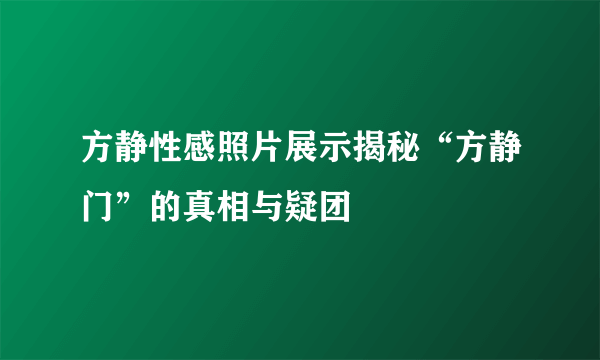 方静性感照片展示揭秘“方静门”的真相与疑团